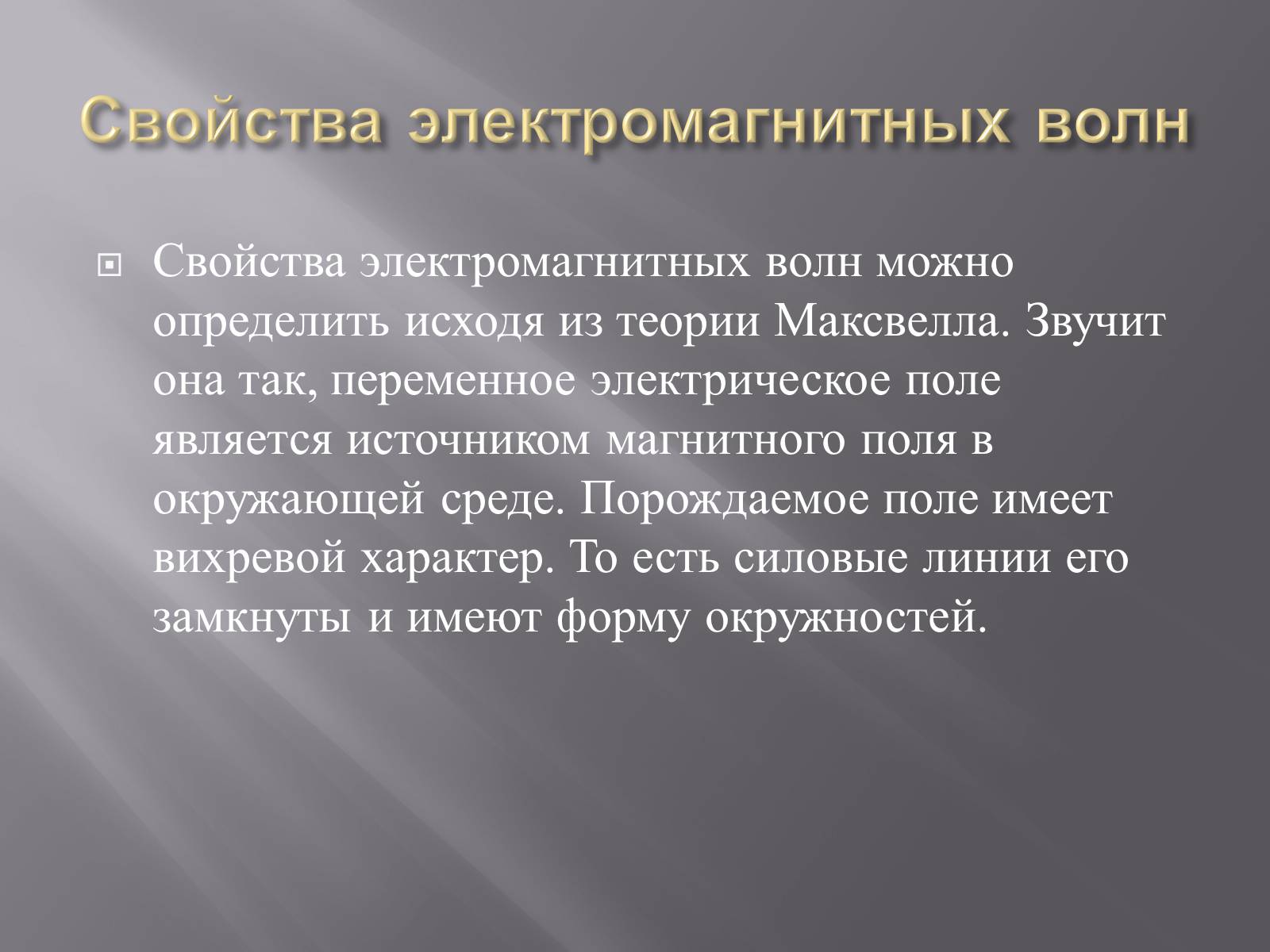 Свойства электромагнитных волн

Свойства электромагнитных волн можно определить исходя из теории Максвелла. Звучит она так, переменное электрическое поле является источником магнитного поля в окружающей среде. Порождаемое поле имеет вихревой характер. То есть силовые линии его замкнуты и имеют форму окружностей.